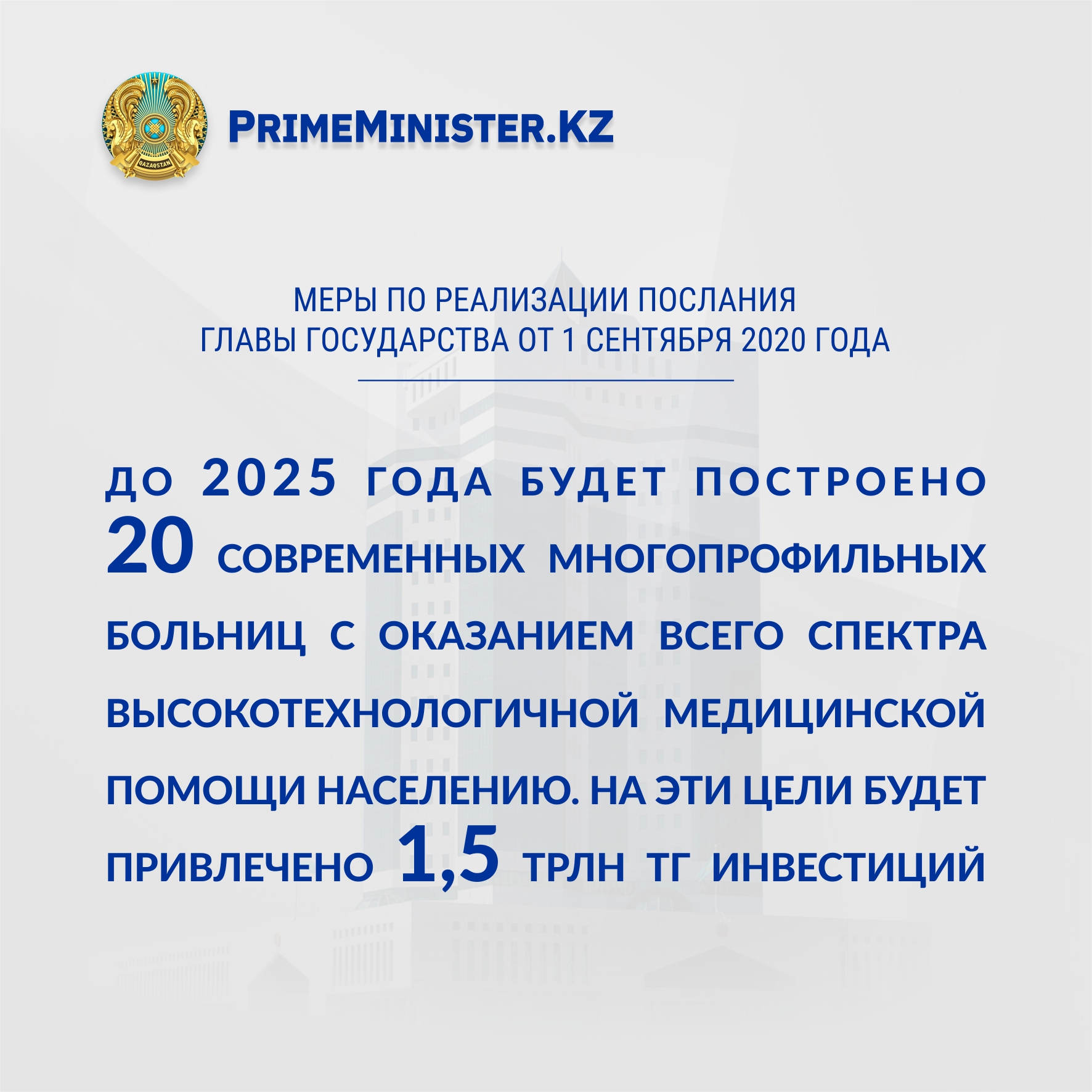 QAZAQSTAN

PRIMEMINISTER.KZ

МЕРЫ ПО РЕАЛИЗАЦИИ ПОСЛАНИЯ ГЛАВЫ ГОСУДАРСТВА ОТ 1 СЕНТЯБРЯ 2020 ГОДА

ДО 2025 ГОДА БУДЕТ ПОСТРОЕНО 20 СОВРЕМЕННЫХ МНОГОПРОФИЛЬНЫХ БОЛЬНИЦ С ОКАЗАНИЕМ ВСЕГО СПЕКТРА ВЫСОКОТЕХНОЛОГИЧНОЙ МЕДИЦИНСКОЙ ПОМОЩИ НАСЕЛЕНИЮ. НА ЭТИ ЦЕЛИ БУДЕТ ПРИВЛЕЧЕНО 1,5 ТРЛН ТГ ИНВЕСТИЦИЙ